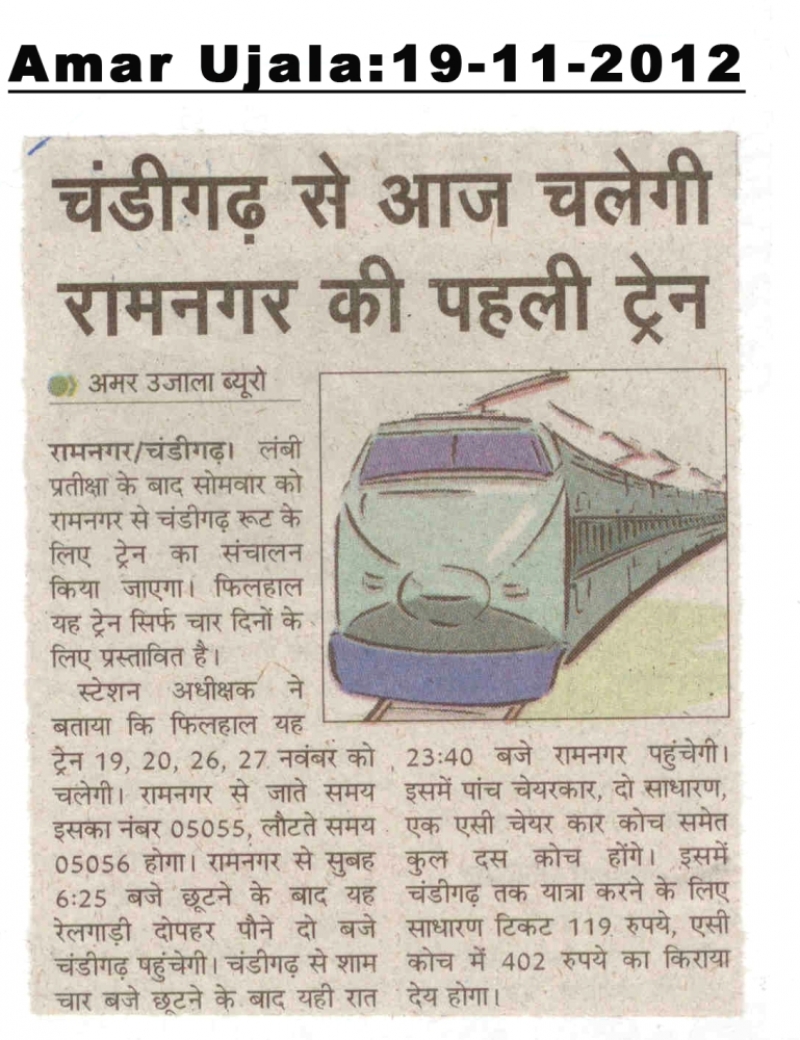 Amar Ujala:19-11-2012

चंडीगढ़ से आज चलेगी रामनगर की पहली ट्रेन

अमर उजाला ब्यूरो

रामनगर/चंडीगढ़। लंबी प्रतीक्षा के बाद सोमवार को रामनगर से चंडीगढ़ रूट के लिए ट्रेन का संचालन किया जाएगा। फिलहाल यह ट्रेन सिर्फ चार दिनों के लिए प्रस्तावित है।

स्टेशन अधीक्षक ने बताया कि फिलहाल यह ट्रेन 19, 20, 26, 27 नवंबर को चलेगी। रामनगर से जाते समय इसका नंबर 05055, लौटते समय 05056 होगा। रामनगर से सुबह 6:25 बजे छूटने के बाद यह रेलगाड़ी दोपहर पौने दो बजे चंडीगढ़ पहुंचेगी। चंडीगढ़ से शाम चार बजे छूटने के बाद यही रात 23:40 बजे रामनगर पहुंचेगी। इसमें पांच चेयरकार, दो साधारण, एक एसी चेयर कार कोच समेत कुल दस कोच होंगे। इसमें चंडीगढ़ तक यात्रा करने के लिए साधारण टिकट 119 रुपये, एसी कोच में 402 रुपये का किराया देय होगा।